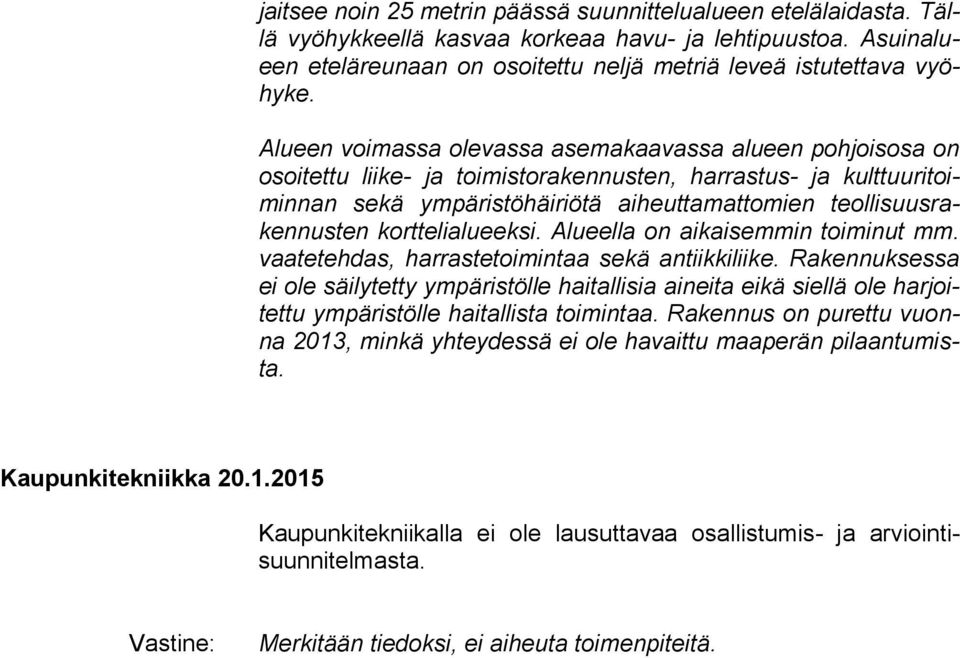 jaitsee noin 25 metrin päässä suunnittelualueen etelälaidasta. Tällä vyöhykkeellä kasvaa korkeaa havu- ja lehtipuustoa. Asuinalueen eteläreunaan on osoitettu neljä metriä leveä istutettava vyöhyke.

Alueen voimassa olevassa asemakaavassa alueen pohjoisosa on osoitettu liike- ja toimistorakennusten, harrastus- ja kulttuuritoiminnan sekä ympäristöhäiriötä aiheuttamattomien teollisuusrakennusten korttelialueeksi. Alueella on aikaisemmin toiminut mm. vaatetehdas, harrastetoimintaa sekä antiikkiliike. Rakennuksessa ei ole säilytetty ympäristölle haitallisia aineita eikä siellä ole harjoitettu ympäristölle haitallista toimintaa. Rakennus on purettu vuonna 2013, minkä yhteydessä ei ole havaittu maaperän pilaantumista.

Kaupunkitekniikka 20.1.2015

Kaupunkitekniikalla ei ole lausuttavaa osallistumis- ja arviointisuunnitelmasta.

Vastine: Merkitään tiedoksi, ei aiheuta toimenpiteitä.